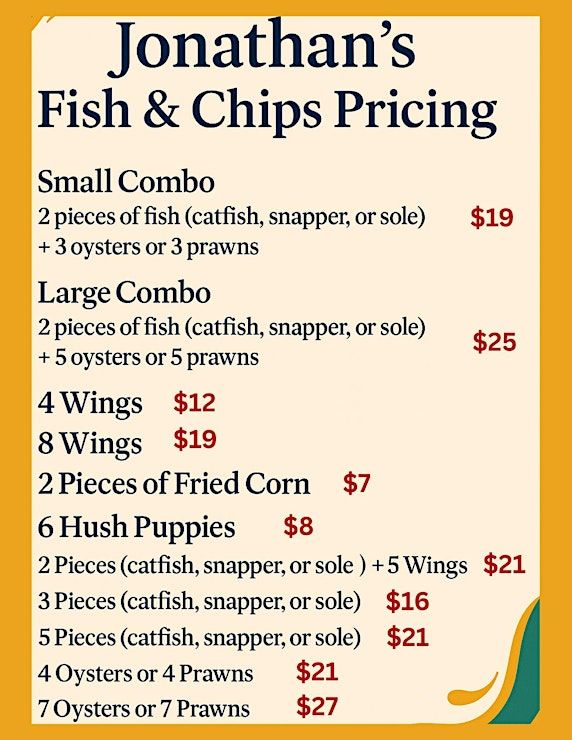 Jonathan's
Fish & Chips Pricing

Small Combo
2 pieces of fish (catfish, snapper, or sole) $19
+ 3 oysters or 3 prawns

Large Combo
2 pieces of fish (catfish, snapper, or sole) $25
+ 5 oysters or 5 prawns

4 Wings $12
8 Wings $19
2 Pieces of Fried Corn $7
6 Hush Puppies $8
2 Pieces (catfish, snapper, or sole ) + 5 Wings $21
3 Pieces (catfish, snapper, or sole) $16
5 Pieces (catfish, snapper, or sole) $21
4 Oysters or 4 Prawns $21
7 Oysters or 7 Prawns $27